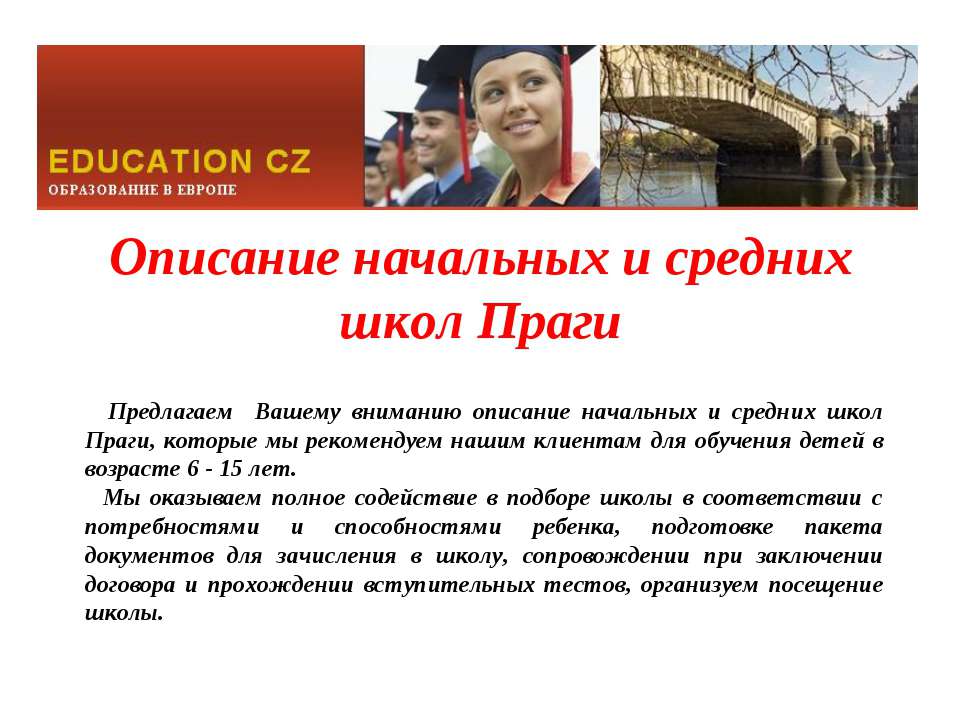 EDUCATION CZ
ОБРАЗОВАНИЕ В ЕВРОПЕ

Описание начальных и средних школ Праги

Предлагаем Вашему вниманию описание начальных и средних школ Праги, которые мы рекомендуем нашим клиентам для обучения детей в возрасте 6 - 15 лет.

Мы оказываем полное содействие в подборе школы в соответствии с потребностями и способностями ребенка, подготовке пакета документов для зачисления в школу, сопровождении при заключении договора и прохождении вступительных тестов, организуем посещение школы.